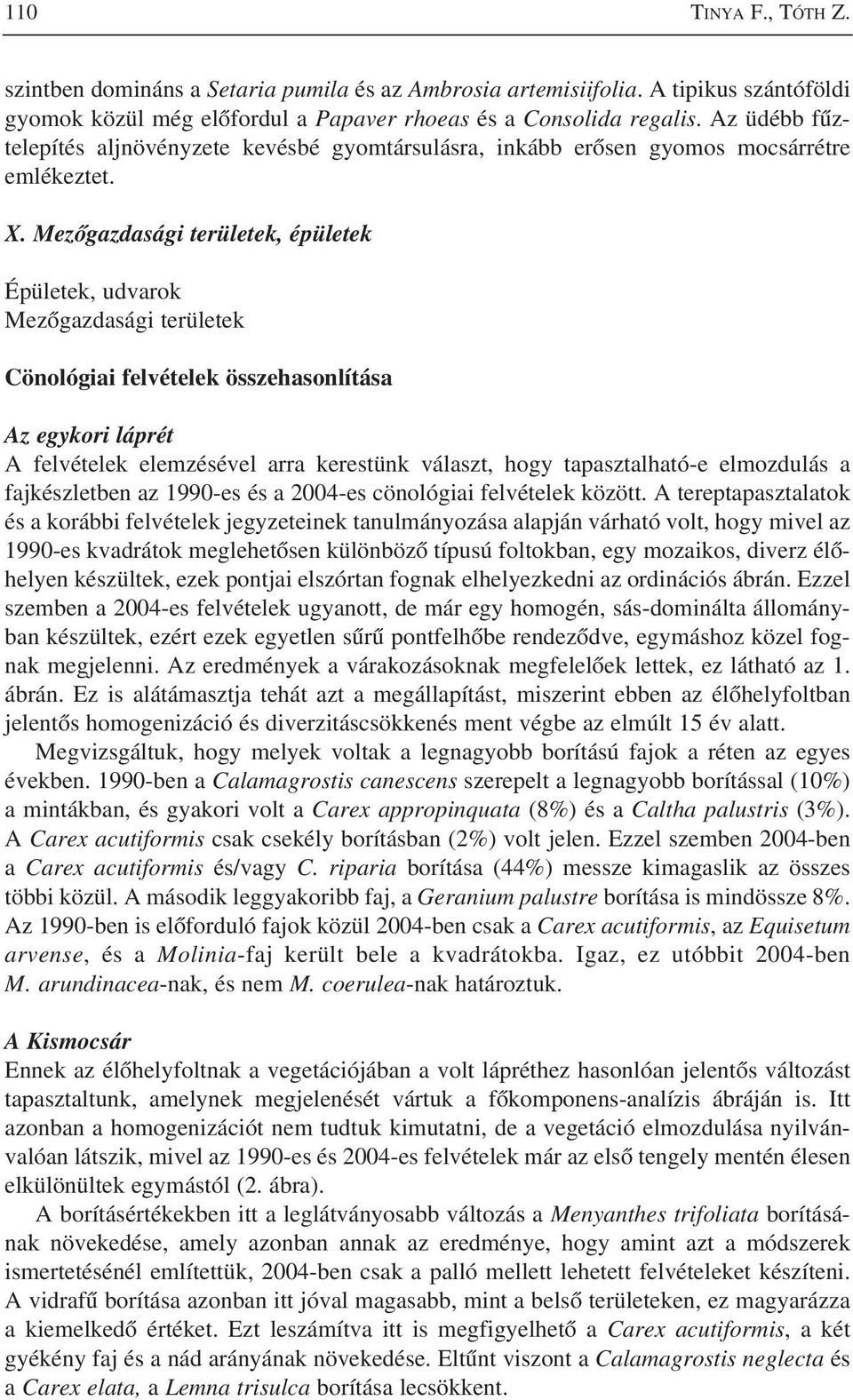 110 TINYA F., TÓTH Z.

szintben domináns a Setaria pumila és az Ambrosia artemisiifolia. A tipikus szántóföldi gyomok közül még előfordul a Papaver rhoeas és a Consolida regalis. Az üdébb fűztelepítés aljnövényzete kevésbé gyomtársulásra, inkább erősen gyomos mocsárrétre emlékeztet.

X. Mezőgazdasági területek, épületek

Épületek, udvarok
Mezőgazdasági területek

Cönológiai felvételek összehasonlítása

Az egykori láprét
A felvételek elemzésével arra kerestünk választ, hogy tapasztalható-e elmozdulás a fajkészletben az 1990-es és a 2004-es cönológiai felvételek között. A tereptapasztalatok és a korábbi felvételek jegyzeteinek tanulmányozása alapján várható volt, hogy mivel az 1990-es kvadrátok meglehetősen különböző típusú foltokban, egy mozaikos, diverz élőhelyen készültek, ezek pontjai elszórtan fognak elhelyezkedni az ordinációs ábrán. Ezzel szemben a 2004-es felvételek ugyanott, de már egy homogén, sás-dominálta állományban készültek, ezért ezek egyetlen sűrű pontfelhőbe rendeződve, egymáshoz közel fognak megjelenni. Az eredmények a várakozásoknak megfelelőek lettek, ez látható az 1. ábrán. Ez is alátámasztja tehát azt a megállapítást, miszerint ebben az élőhelyfoltban jelentős homogenizáció és diverzitáscsökkenés ment végbe az elmúlt 15 év alatt.
Megvizsgáltuk, hogy melyek voltak a legnagyobb borítású fajok a réten az egyes években. 1990-ben a Calamagrostis canescens szerepelt a legnagyobb borítással (10%) a mintákban, és gyakori volt a Carex appropinquata (8%) és a Caltha palustris (3%). A Carex acutiformis csak csekély borításban (2%) volt jelen. Ezzel szemben 2004-ben a Carex acutiformis és/vagy C. riparia borítása (44%) messze kimagaslik az összes többi közül. A második leggyakoribb faj, a Geranium palustre borítása is mindössze 8%. Az 1990-ben is előforduló fajok közül 2004-ben csak a Carex acutiformis, az Equisetum arvense, és a Molinia-faj került bele a kvadrátokba. Igaz, ez utóbbit 2004-ben M. arundinacea-nak, és nem M. coerulea-nak határoztuk.

A Kismocsár
Ennek az élőhelyfoltnak a vegetációjában a volt lápréthez hasonlóan jelentős változást tapasztaltunk, amelynek megjelenését vártuk a főkomponens-analízis ábráján is. Itt azonban a homogenizációt nem tudtuk kimutatni, de a vegetáció elmozdulása nyilvánvalóan látszik, mivel az 1990-es és 2004-es felvételek már az első tengely mentén élesen elkülönültek egymástól (2. ábra).
A borításértékekben itt a leglátványosabb változás a Menyanthes trifoliata borításának növekedése, amely azonban annak az eredménye, hogy amint azt a módszerek ismertetésénél említettük, 2004-ben csak a palló mellett lehetett felvételeket készíteni. A vidrafű borítása azonban itt jóval magasabb, mint a belső területeken, ez magyarázza a kiemelkedő értéket. Ezt leszámítva itt is megfigyelhető a Carex acutiformis, a két gyékény faj és a nád arányának növekedése. Eltűnt viszont a Calamagrostis neglecta és a Carex elata, a Lemna trisulca borítása lecsökkent.